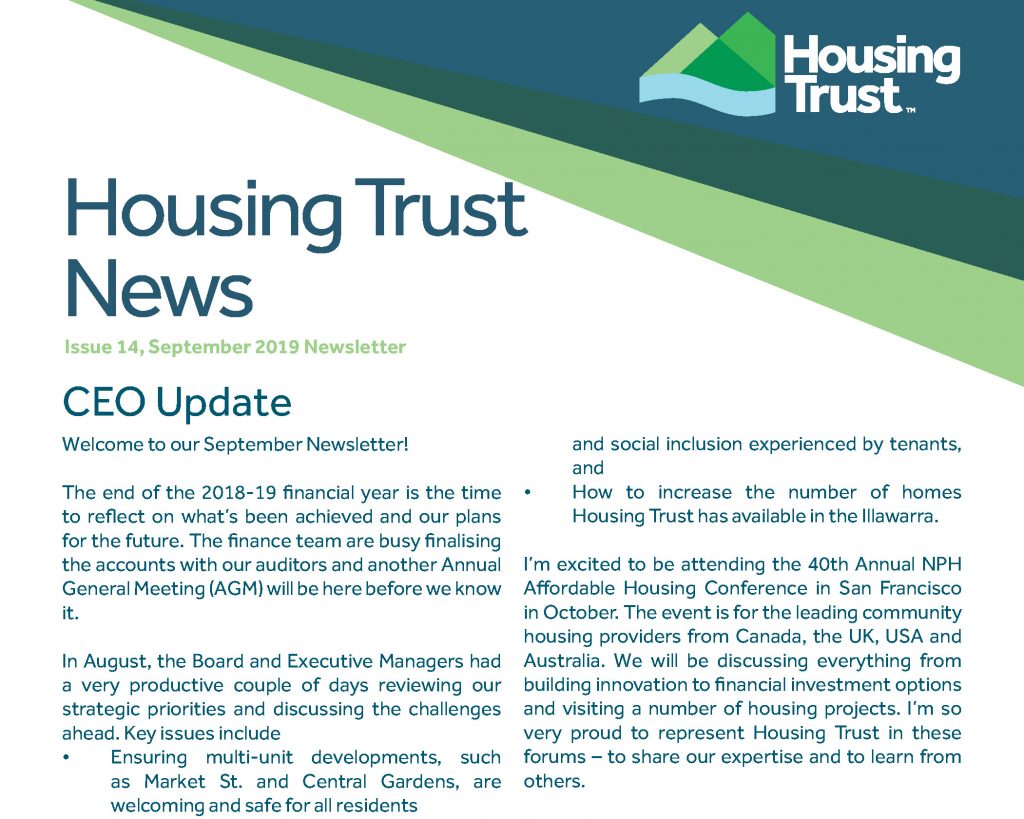 Housing Trust™

Housing Trust News

Issue 14, September 2019 Newsletter

CEO Update

Welcome to our September Newsletter!

The end of the 2018-19 financial year is the time to reflect on what's been achieved and our plans for the future. The finance team are busy finalising the accounts with our auditors and another Annual General Meeting (AGM) will be here before we know it.

In August, the Board and Executive Managers had a very productive couple of days reviewing our strategic priorities and discussing the challenges ahead. Key issues include

• Ensuring multi-unit developments, such as Market St. and Central Gardens, are welcoming and safe for all residents and social inclusion experienced by tenants, and

• How to increase the number of homes Housing Trust has available in the Illawarra.

I'm excited to be attending the 40th Annual NPH Affordable Housing Conference in San Francisco in October. The event is for the leading community housing providers from Canada, the UK, USA and Australia. We will be discussing everything from building innovation to financial investment options and visiting a number of housing projects. I'm so very proud to represent Housing Trust in these forums – to share our expertise and to learn from others.